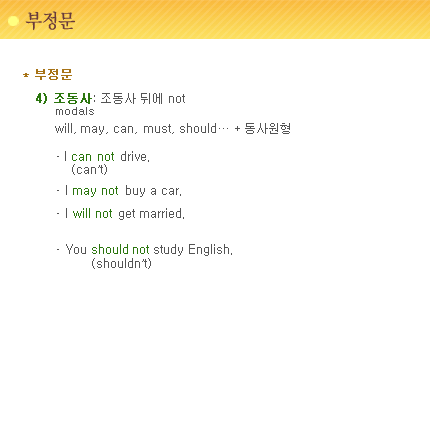 부정문

* 부정문

4) 조동사: 조동사 뒤에 not
modals
will, may, can, must, should… + 동사원형

- I can not drive.
(can't)

- I may not buy a car.

- I will not get married.

- You should not study English.
(shouldn't)